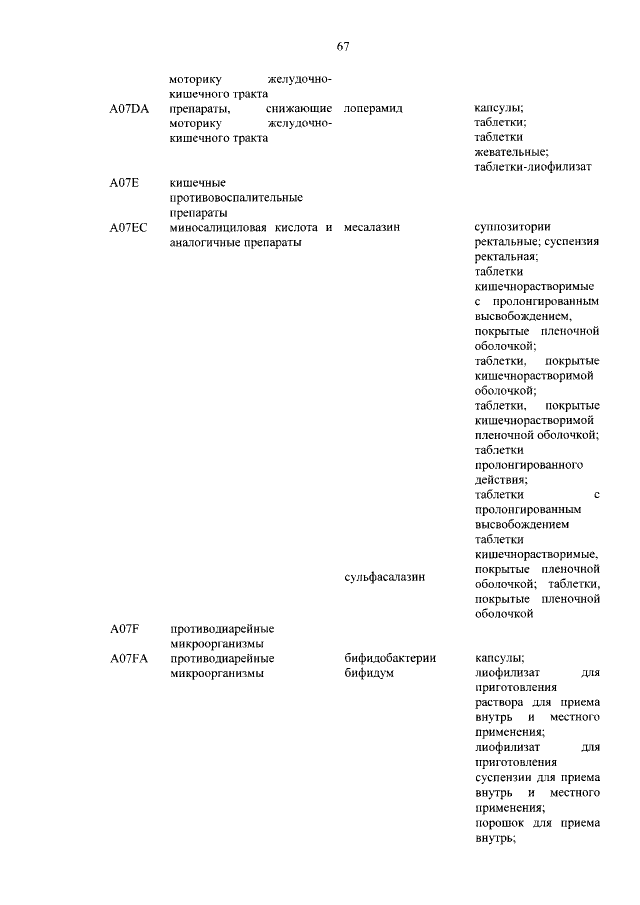 67

| | | | |
|---|---|---|---|
| | моторику желудочно-кишечного тракта | | |
| A07DA | препараты, снижающие моторику желудочно-кишечного тракта | лоперамид | капсулы; таблетки; таблетки жевательные; таблетки-лиофилизат |
| A07E | кишечные противовоспалительные препараты | | |
| A07EC | миносалициловая кислота и аналогичные препараты | месалазин | суппозитории ректальные; суспензия ректальная; таблетки кишечнорастворимые с пролонгированным высвобождением, покрытые пленочной оболочкой; таблетки, покрытые кишечнорастворимой оболочкой; таблетки, покрытые кишечнорастворимой пленочной оболочкой; таблетки пролонгированного действия; таблетки с пролонгированным высвобождением |
| | | сульфасалазин | таблетки кишечнорастворимые, покрытые пленочной оболочкой; таблетки, покрытые пленочной оболочкой |
| A07F | противодиарейные микроорганизмы | | |
| A07FA | противодиарейные микроорганизмы | бифидобактерии бифидум | капсулы; лиофилизат для приготовления раствора для приема внутрь и местного применения; лиофилизат для приготовления суспензии для приема внутрь и местного применения; порошок для приема внутрь; |